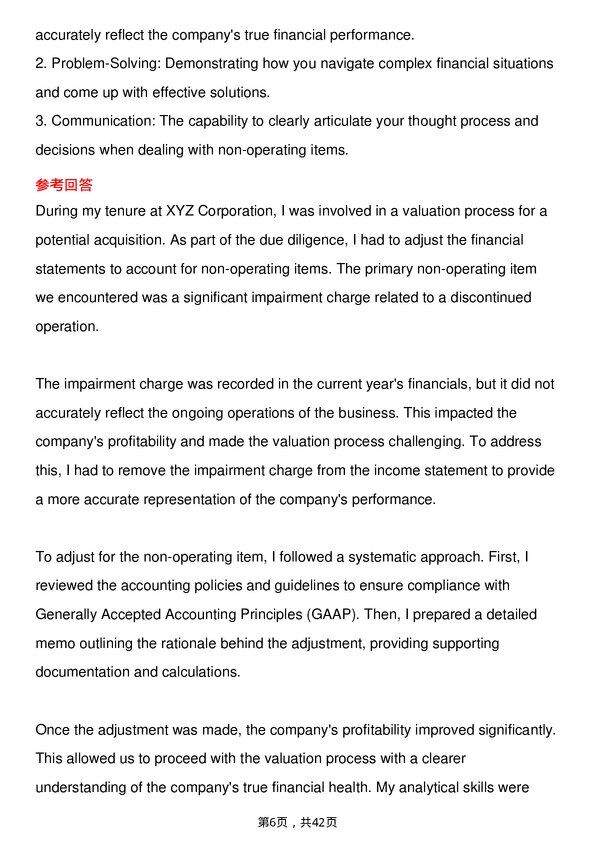 accurately reflect the company's true financial performance.

2. Problem-Solving: Demonstrating how you navigate complex financial situations and come up with effective solutions.

3. Communication: The capability to clearly articulate your thought process and decisions when dealing with non-operating items.

参考回答

During my tenure at XYZ Corporation, I was involved in a valuation process for a potential acquisition. As part of the due diligence, I had to adjust the financial statements to account for non-operating items. The primary non-operating item we encountered was a significant impairment charge related to a discontinued operation.

The impairment charge was recorded in the current year's financials, but it did not accurately reflect the ongoing operations of the business. This impacted the company's profitability and made the valuation process challenging. To address this, I had to remove the impairment charge from the income statement to provide a more accurate representation of the company's performance.

To adjust for the non-operating item, I followed a systematic approach. First, I reviewed the accounting policies and guidelines to ensure compliance with Generally Accepted Accounting Principles (GAAP). Then, I prepared a detailed memo outlining the rationale behind the adjustment, providing supporting documentation and calculations.

Once the adjustment was made, the company's profitability improved significantly. This allowed us to proceed with the valuation process with a clearer understanding of the company's true financial health. My analytical skills were

第6页，共42页